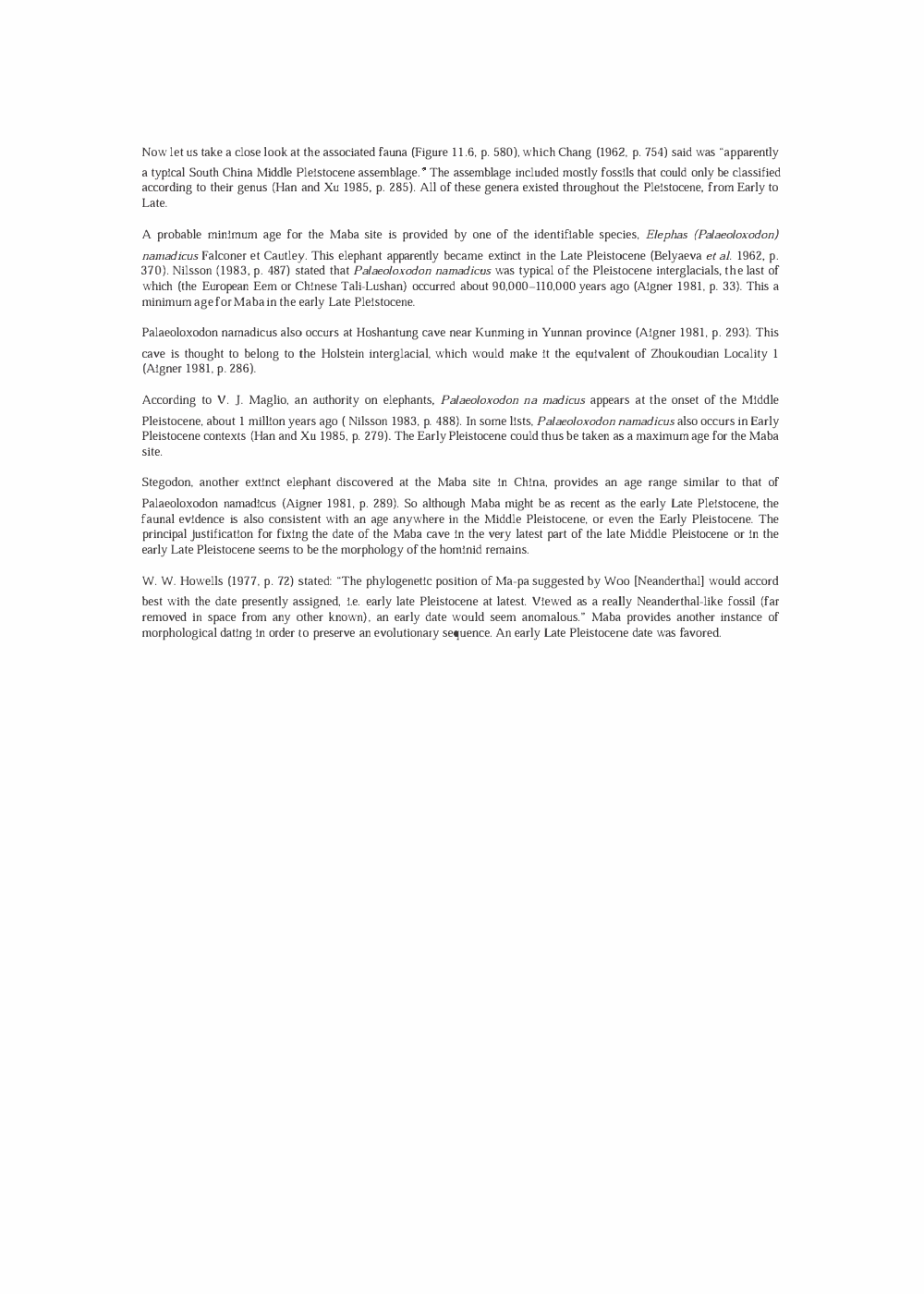 Now let us take a close look at the associated fauna (Figure 11.6, p. 580), which Chang (1962, p. 754) said was "apparently a typical South China Middle Pleistocene assemblage." The assemblage included mostly fossils that could only be classified according to their genus (Han and Xu 1985, p. 285). All of these genera existed throughout the Pleistocene, from Early to Late.

A probable minimum age for the Maba site is provided by one of the identifiable species, Elephas (Palaeoloxodon) namadicus Falconer et Cautley. This elephant apparently became extinct in the Late Pleistocene (Belyaeva et al. 1962, p. 370). Nilsson (1983, p. 487) stated that Palaeoloxodon namadicus was typical of the Pleistocene interglacials, the last of which (the European Eem or Chinese Tali-Lushan) occurred about 90,000–110,000 years ago (Aigner 1981, p. 33). This a minimum age for Maba in the early Late Pleistocene.

Palaeoloxodon namadicus also occurs at Hoshantung cave near Kunming in Yunnan province (Aigner 1981, p. 293). This cave is thought to belong to the Holstein interglacial, which would make it the equivalent of Zhoukoudian Locality 1 (Aigner 1981, p. 286).

According to V. J. Maglio, an authority on elephants, Palaeoloxodon na madicus appears at the onset of the Middle Pleistocene, about 1 million years ago ( Nilsson 1983, p. 488). In some lists, Palaeoloxodon namadicus also occurs in Early Pleistocene contexts (Han and Xu 1985, p. 279). The Early Pleistocene could thus be taken as a maximum age for the Maba site.

Stegodon, another extinct elephant discovered at the Maba site in China, provides an age range similar to that of Palaeoloxodon namadicus (Aigner 1981, p. 289). So although Maba might be as recent as the early Late Pleistocene, the faunal evidence is also consistent with an age anywhere in the Middle Pleistocene, or even the Early Pleistocene. The principal justification for fixing the date of the Maba cave in the very latest part of the late Middle Pleistocene or in the early Late Pleistocene seems to be the morphology of the hominid remains.

W. W. Howells (1977, p. 72) stated: "The phylogenetic position of Ma-pa suggested by Woo [Neanderthal] would accord best with the date presently assigned, i.e. early late Pleistocene at latest. Viewed as a really Neanderthal-like fossil (far removed in space from any other known), an early date would seem anomalous." Maba provides another instance of morphological dating in order to preserve an evolutionary sequence. An early Late Pleistocene date was favored.